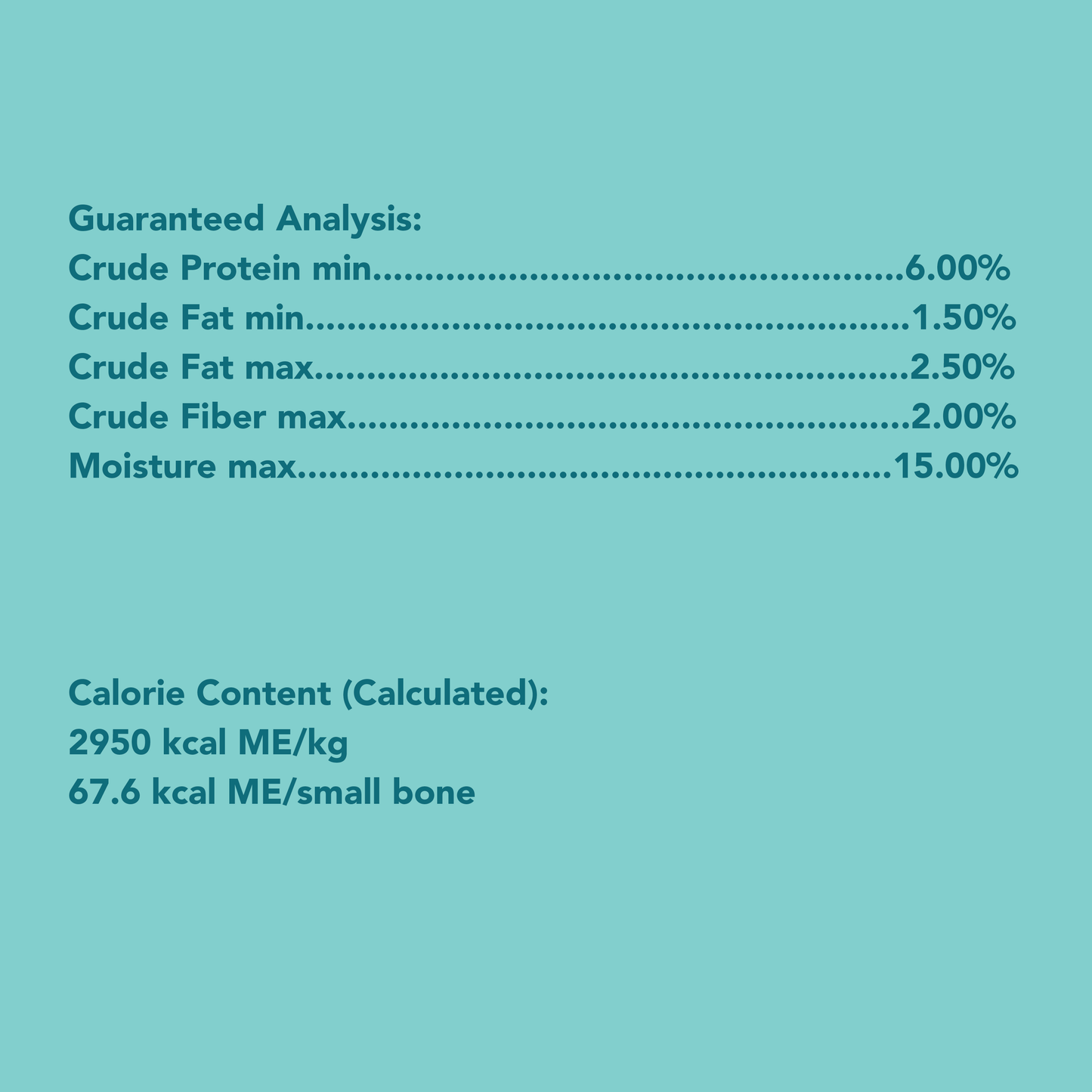 Guaranteed Analysis:
Crude Protein min 6.00%
Crude Fat min 1.50%
Crude Fat max 2.50%
Crude Fiber max 2.00%
Moisture max 15.00%

Calorie Content (Calculated):
2950 kcal ME/kg
67.6 kcal ME/small bone